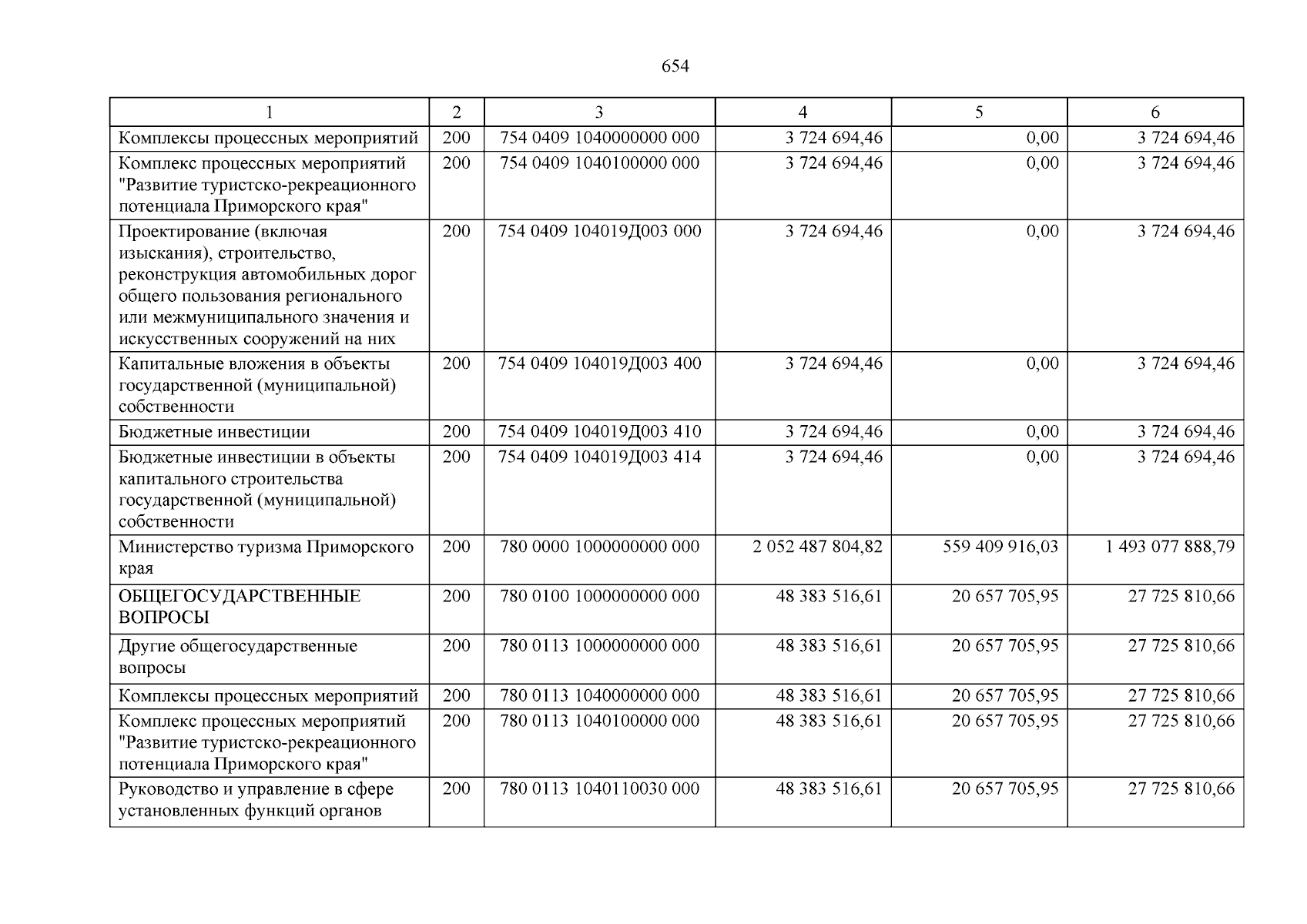 654

| 1 | 2 | 3 | 4 | 5 | 6 |
|---|---|---|---|---|---|
| Комплексы процессных мероприятий | 200 | 754 0409 1040000000 000 | 3 724 694,46 | 0,00 | 3 724 694,46 |
| Комплекс процессных мероприятий "Развитие туристско-рекреационного потенциала Приморского края" | 200 | 754 0409 1040100000 000 | 3 724 694,46 | 0,00 | 3 724 694,46 |
| Проектирование (включая изыскания), строительство, реконструкция автомобильных дорог общего пользования регионального или межмуниципального значения и искусственных сооружений на них | 200 | 754 0409 104019Д003 000 | 3 724 694,46 | 0,00 | 3 724 694,46 |
| Капитальные вложения в объекты государственной (муниципальной) собственности | 200 | 754 0409 104019Д003 400 | 3 724 694,46 | 0,00 | 3 724 694,46 |
| Бюджетные инвестиции | 200 | 754 0409 104019Д003 410 | 3 724 694,46 | 0,00 | 3 724 694,46 |
| Бюджетные инвестиции в объекты капитального строительства государственной (муниципальной) собственности | 200 | 754 0409 104019Д003 414 | 3 724 694,46 | 0,00 | 3 724 694,46 |
| Министерство туризма Приморского края | 200 | 780 0000 1000000000 000 | 2 052 487 804,82 | 559 409 916,03 | 1 493 077 888,79 |
| ОБЩЕГОСУДАРСТВЕННЫЕ ВОПРОСЫ | 200 | 780 0100 1000000000 000 | 48 383 516,61 | 20 657 705,95 | 27 725 810,66 |
| Другие общегосударственные вопросы | 200 | 780 0113 1000000000 000 | 48 383 516,61 | 20 657 705,95 | 27 725 810,66 |
| Комплексы процессных мероприятий | 200 | 780 0113 1040000000 000 | 48 383 516,61 | 20 657 705,95 | 27 725 810,66 |
| Комплекс процессных мероприятий "Развитие туристско-рекреационного потенциала Приморского края" | 200 | 780 0113 1040100000 000 | 48 383 516,61 | 20 657 705,95 | 27 725 810,66 |
| Руководство и управление в сфере установленных функций органов | 200 | 780 0113 1040110030 000 | 48 383 516,61 | 20 657 705,95 | 27 725 810,66 |